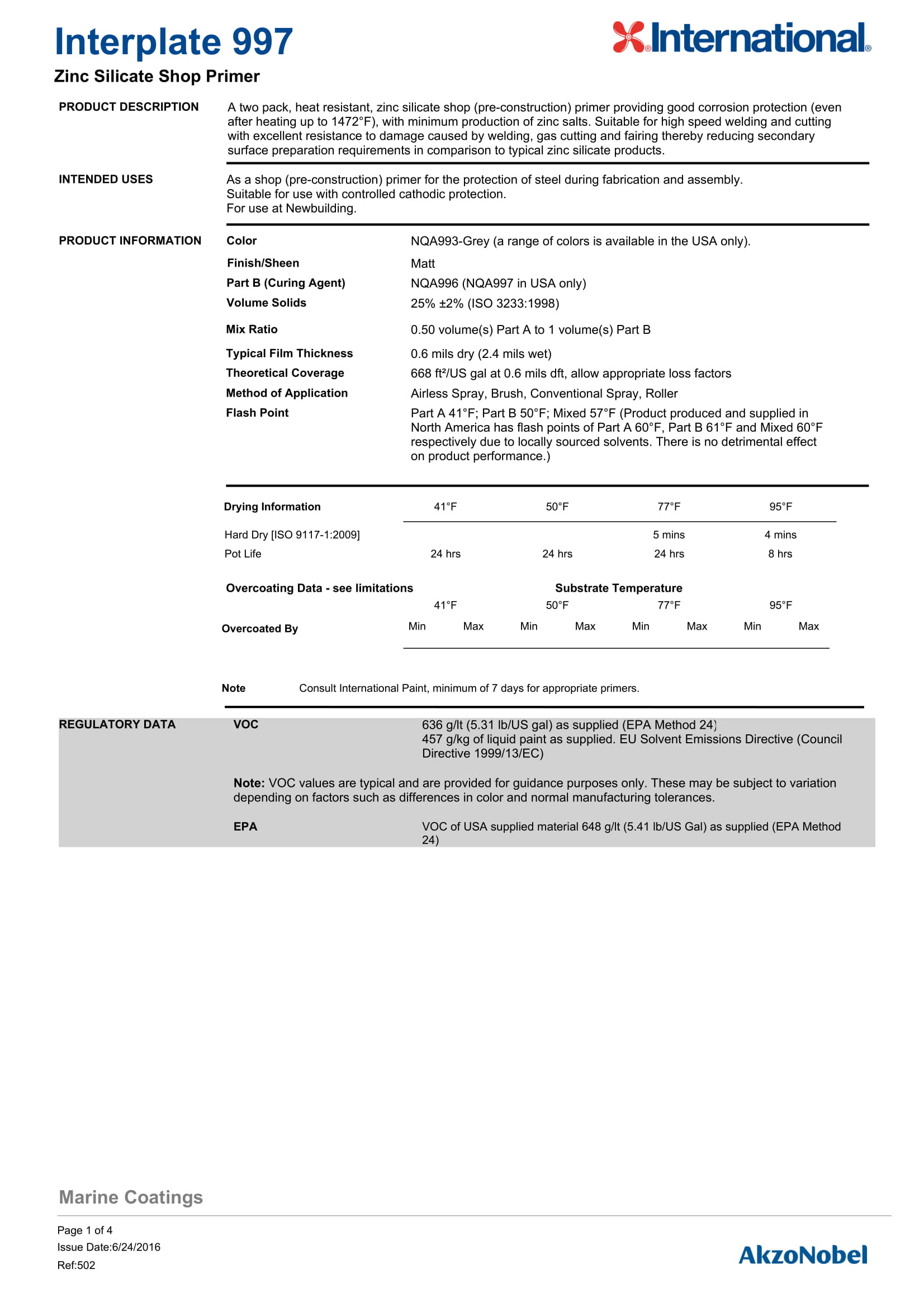 Interplate 997

International®

Zinc Silicate Shop Primer

PRODUCT DESCRIPTION

A two pack, heat resistant, zinc silicate shop (pre-construction) primer providing good corrosion protection (even after heating up to 1472°F), with minimum production of zinc salts. Suitable for high speed welding and cutting with excellent resistance to damage caused by welding, gas cutting and fairing thereby reducing secondary surface preparation requirements in comparison to typical zinc silicate products.

INTENDED USES

As a shop (pre-construction) primer for the protection of steel during fabrication and assembly.
Suitable for use with controlled cathodic protection.
For use at Newbuilding.

PRODUCT INFORMATION

| | |
|---|---|
| Color | NQA993-Grey (a range of colors is available in the USA only). |
| Finish/Sheen | Matt |
| Part B (Curing Agent) | NQA996 (NQA997 in USA only) |
| Volume Solids | 25% ±2% (ISO 3233:1998) |
| Mix Ratio | 0.50 volume(s) Part A to 1 volume(s) Part B |
| Typical Film Thickness | 0.6 mils dry (2.4 mils wet) |
| Theoretical Coverage | 668 ft²/US gal at 0.6 mils dft, allow appropriate loss factors |
| Method of Application | Airless Spray, Brush, Conventional Spray, Roller |
| Flash Point | Part A 41°F; Part B 50°F; Mixed 57°F (Product produced and supplied in North America has flash points of Part A 60°F, Part B 61°F and Mixed 60°F respectively due to locally sourced solvents. There is no detrimental effect on product performance.) |

| Drying Information | 41°F | 50°F | 77°F | 95°F |
|---|---|---|---|---|
| Hard Dry [ISO 9117-1:2009] | | | 5 mins | 4 mins |
| Pot Life | 24 hrs | 24 hrs | 24 hrs | 8 hrs |

Overcoating Data - see limitations

Substrate Temperature

| | 41°F | | 50°F | | 77°F | | 95°F | |
|---|---|---|---|---|---|---|---|---|
| Overcoated By | Min | Max | Min | Max | Min | Max | Min | Max |

Note Consult International Paint, minimum of 7 days for appropriate primers.

REGULATORY DATA

VOC 636 g/lt (5.31 lb/US gal) as supplied (EPA Method 24)
457 g/kg of liquid paint as supplied. EU Solvent Emissions Directive (Council Directive 1999/13/EC)

Note: VOC values are typical and are provided for guidance purposes only. These may be subject to variation depending on factors such as differences in color and normal manufacturing tolerances.

EPA VOC of USA supplied material 648 g/lt (5.41 lb/US Gal) as supplied (EPA Method 24)

Marine Coatings

Page 1 of 4
Issue Date:6/24/2016
Ref:502

AkzoNobel